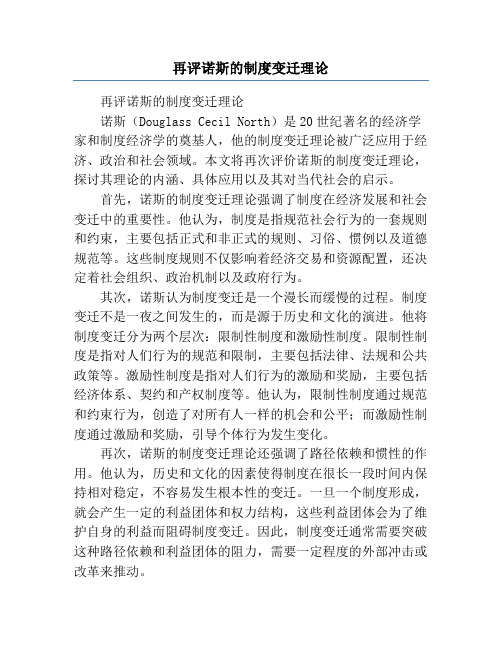 再评诺斯的制度变迁理论

再评诺斯的制度变迁理论

诺斯（Douglass Cecil North）是20世纪著名的经济学家和制度经济学的奠基人，他的制度变迁理论被广泛应用于经济、政治和社会领域。本文将再次评价诺斯的制度变迁理论，探讨其理论的内涵、具体应用以及其对当代社会的启示。

首先，诺斯的制度变迁理论强调了制度在经济发展和社会变迁中的重要性。他认为，制度是指规范社会行为的一套规则和约束，主要包括正式和非正式的规则、习俗、惯例以及道德规范等。这些制度规则不仅影响着经济交易和资源配置，还决定着社会组织、政治机制以及政府行为。

其次，诺斯认为制度变迁是一个漫长而缓慢的过程。制度变迁不是一夜之间发生的，而是源于历史和文化的演进。他将制度变迁分为两个层次：限制性制度和激励性制度。限制性制度是指对人们行为的规范和限制，主要包括法律、法规和公共政策等。激励性制度是指对人们行为的激励和奖励，主要包括经济体系、契约和产权制度等。他认为，限制性制度通过规范和约束行为，创造了对所有人一样的机会和公平；而激励性制度通过激励和奖励，引导个体行为发生变化。

再次，诺斯的制度变迁理论还强调了路径依赖和惯性的作用。他认为，历史和文化的因素使得制度在很长一段时间内保持相对稳定，不容易发生根本性的变迁。一旦一个制度形成，就会产生一定的利益团体和权力结构，这些利益团体会为了维护自身的利益而阻碍制度变迁。因此，制度变迁通常需要突破这种路径依赖和利益团体的阻力，需要一定程度的外部冲击或改革来推动。